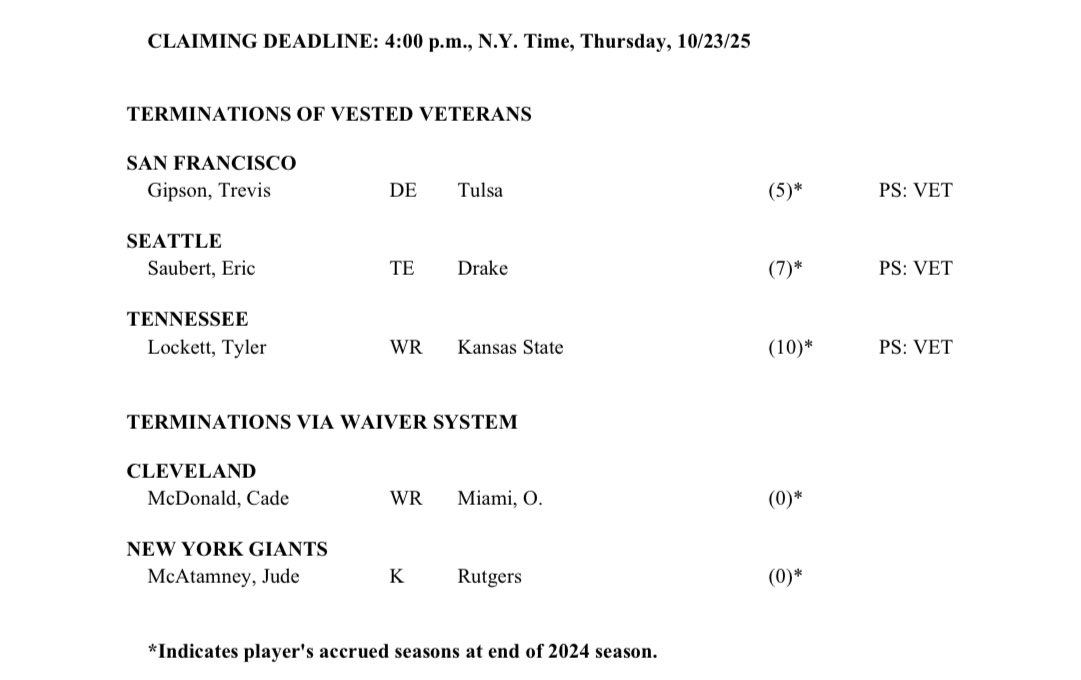 CLAIMING DEADLINE: 4:00 p.m., N.Y. Time, Thursday, 10/23/25

TERMINATIONS OF VESTED VETERANS

SAN FRANCISCO
Gipson, Trevis DE Tulsa (5)* PS: VET

SEATTLE
Saubert, Eric TE Drake (7)* PS: VET

TENNESSEE
Lockett, Tyler WR Kansas State (10)* PS: VET

TERMINATIONS VIA WAIVER SYSTEM

CLEVELAND
McDonald, Cade WR Miami, O. (0)*

NEW YORK GIANTS
McAtamney, Jude K Rutgers (0)*

*Indicates player's accrued seasons at end of 2024 season.